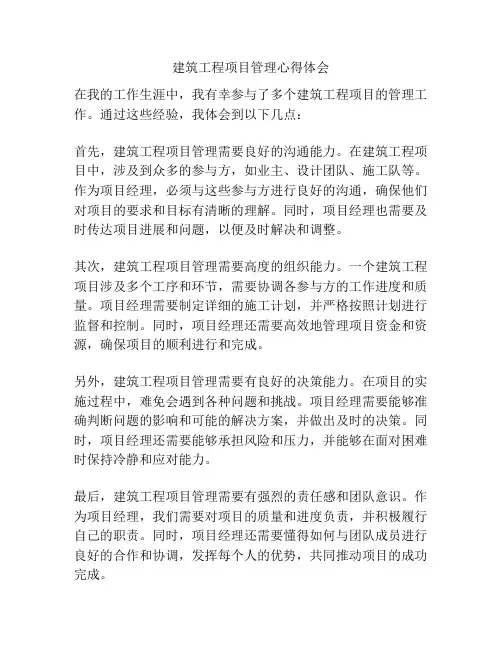 建筑工程项目管理心得体会

在我的工作生涯中，我有幸参与了多个建筑工程项目的管理工作。通过这些经验，我体会到以下几点：

首先，建筑工程项目管理需要良好的沟通能力。在建筑工程项目中，涉及到众多的参与方，如业主、设计团队、施工队等。作为项目经理，必须与这些参与方进行良好的沟通，确保他们对项目的要求和目标有清晰的理解。同时，项目经理也需要及时传达项目进展和问题，以便及时解决和调整。

其次，建筑工程项目管理需要高度的组织能力。一个建筑工程项目涉及多个工序和环节，需要协调各参与方的工作进度和质量。项目经理需要制定详细的施工计划，并严格按照计划进行监督和控制。同时，项目经理还需要高效地管理项目资金和资源，确保项目的顺利进行和完成。

另外，建筑工程项目管理需要有良好的决策能力。在项目的实施过程中，难免会遇到各种问题和挑战。项目经理需要能够准确判断问题的影响和可能的解决方案，并做出及时的决策。同时，项目经理还需要能够承担风险和压力，并能够在面对困难时保持冷静和应对能力。

最后，建筑工程项目管理需要有强烈的责任感和团队意识。作为项目经理，我们需要对项目的质量和进度负责，并积极履行自己的职责。同时，项目经理还需要懂得如何与团队成员进行良好的合作和协调，发挥每个人的优势，共同推动项目的成功完成。